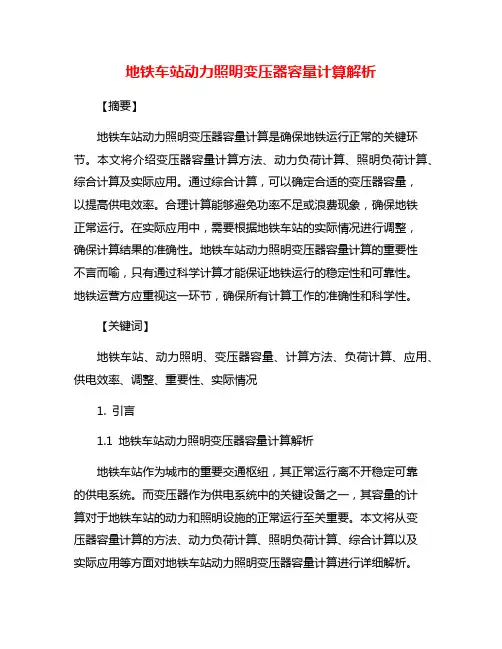 地铁车站动力照明变压器容量计算解析

【摘要】

地铁车站动力照明变压器容量计算是确保地铁运行正常的关键环节。本文将介绍变压器容量计算方法、动力负荷计算、照明负荷计算、综合计算及实际应用。通过综合计算，可以确定合适的变压器容量，以提高供电效率。合理计算能够避免功率不足或浪费现象，确保地铁正常运行。在实际应用中，需要根据地铁车站的实际情况进行调整，确保计算结果的准确性。地铁车站动力照明变压器容量计算的重要性不言而喻，只有通过科学计算才能保证地铁运行的稳定性和可靠性。地铁运营方应重视这一环节，确保所有计算工作的准确性和科学性。

【关键词】

地铁车站、动力照明、变压器容量、计算方法、负荷计算、应用、供电效率、调整、重要性、实际情况

1. 引言

1.1 地铁车站动力照明变压器容量计算解析

地铁车站作为城市的重要交通枢纽，其正常运行离不开稳定可靠的供电系统。而变压器作为供电系统中的关键设备之一，其容量的计算对于地铁车站的动力和照明设施的正常运行至关重要。本文将从变压器容量计算的方法、动力负荷计算、照明负荷计算、综合计算以及实际应用等方面对地铁车站动力照明变压器容量计算进行详细解析。